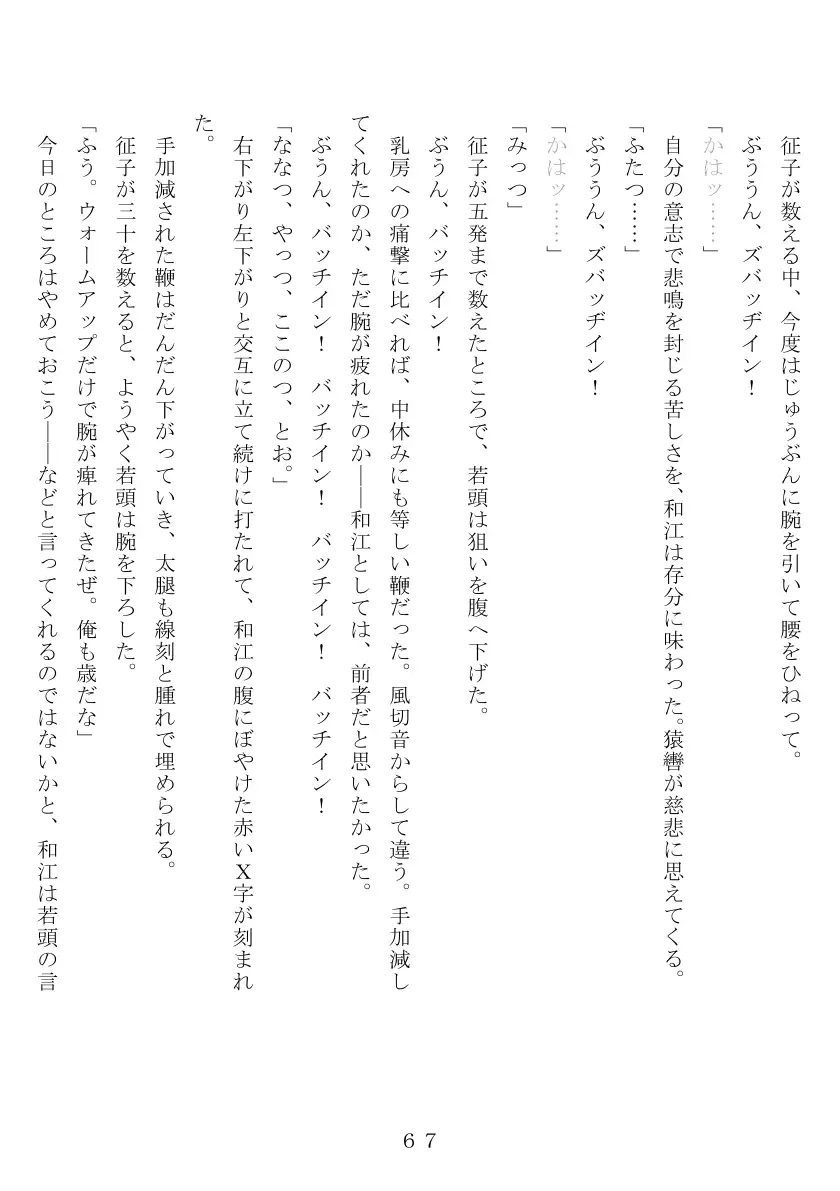 征子が数える中、今度はじゅうぶんに腕を引いて腰をひねって。
ぶううん、ズバッヂイン！
「かはッ……」
自分の意志で悲鳴を封じる苦しさを、和江は存分に味わった。猿轡が慈悲に思えてくる。
「ふたつ……」
ぶううん、ズバッヂイン！
「かはッ……」
「みっつ」
征子が五発まで数えたところで、若頭は狙いを腹へ下げた。
ぶうん、バッチイン！
乳房への痛撃に比べれば、中休みにも等しい鞭だった。風切音からして違う。手加減してくれたのか、ただ腕が疲れたのか――和江としては、前者だと思いたかった。
ぶうん、バッチイン！　バッチイン！　バッチイン！　バッチイン！
「ななつ、やっつ、ここのつ、とお。」
右下がり左下がりと交互に立て続けに打たれて、和江の腹にぼやけた赤いX字が刻まれた。
手加減された鞭はだんだん下がっていき、太腿も線刻と腫れで埋められる。
征子が三十を数えると、ようやく若頭は腕を下ろした。
「ふう。ウォームアップだけで腕が痺れてきたぜ。俺も歳だな」
今日のところはやめておこう――などと言ってくれるのではないかと、和江は若頭の言

６７